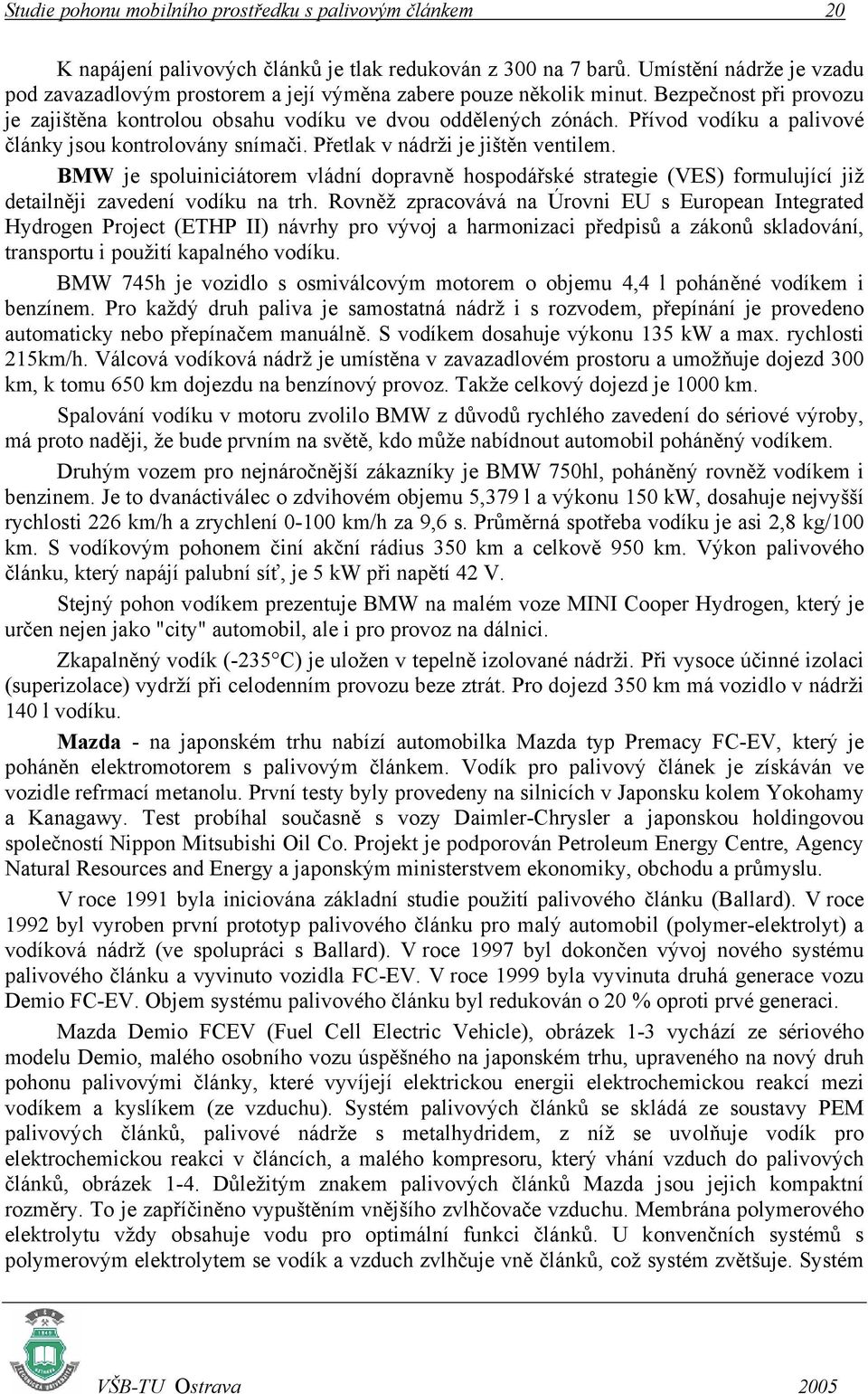 Studie pohonu mobilního prostředku s palivovým článkem 20

K napájení palivových článků je tlak redukován z 300 na 7 barů. Umístění nádrže je vzadu pod zavazadlovým prostorem a její výměna zabere pouze několik minut. Bezpečnost při provozu je zajištěna kontrolou obsahu vodíku ve dvou oddělených zónách. Přívod vodíku a palivové články jsou kontrolovány snímači. Přetlak v nádrži je jištěn ventilem.

BMW je spoluiniciátorem vládní dopravně hospodářské strategie (VES) formulující již detailněji zavedení vodíku na trh. Rovněž zpracovává na Úrovni EU s European Integrated Hydrogen Project (ETHP II) návrhy pro vývoj a harmonizaci předpisů a zákonů skladování, transportu i použití kapalného vodíku.

BMW 745h je vozidlo s osmiválcovým motorem o objemu 4,4 l poháněné vodíkem i benzínem. Pro každý druh paliva je samostatná nádrž i s rozvodem, přepínání je provedeno automaticky nebo přepínačem manuálně. S vodíkem dosahuje výkonu 135 kW a max. rychlosti 215km/h. Válcová vodíková nádrž je umístěna v zavazadlovém prostoru a umožňuje dojezd 300 km, k tomu 650 km dojezdu na benzínový provoz. Takže celkový dojezd je 1000 km.

Spalování vodíku v motoru zvolilo BMW z důvodů rychlého zavedení do sériové výroby, má proto naději, že bude prvním na světě, kdo může nabídnout automobil poháněný vodíkem.

Druhým vozem pro nejnáročnější zákazníky je BMW 750hl, poháněný rovněž vodíkem i benzinem. Je to dvanáctiválec o zdvihovém objemu 5,379 l a výkonu 150 kW, dosahuje nejvyšší rychlosti 226 km/h a zrychlení 0-100 km/h za 9,6 s. Průměrná spotřeba vodíku je asi 2,8 kg/100 km. S vodíkovým pohonem činí akční rádius 350 km a celkově 950 km. Výkon palivového článku, který napájí palubní síť, je 5 kW při napětí 42 V.

Stejný pohon vodíkem prezentuje BMW na malém voze MINI Cooper Hydrogen, který je určen nejen jako "city" automobil, ale i pro provoz na dálnici.

Zkapalněný vodík (-235°C) je uložen v tepelně izolované nádrži. Při vysoce účinné izolaci (superizolace) vydrží při celodenním provozu beze ztrát. Pro dojezd 350 km má vozidlo v nádrži 140 l vodíku.

Mazda - na japonském trhu nabízí automobilka Mazda typ Premacy FC-EV, který je poháněn elektromotorem s palivovým článkem. Vodík pro palivový článek je získáván ve vozidle refrmací metanolu. První testy byly provedeny na silnicích v Japonsku kolem Yokohamy a Kanagawy. Test probíhal současně s vozy Daimler-Chrysler a japonskou holdingovou společností Nippon Mitsubishi Oil Co. Projekt je podporován Petroleum Energy Centre, Agency Natural Resources and Energy a japonským ministerstvem ekonomiky, obchodu a průmyslu.

V roce 1991 byla iniciována základní studie použití palivového článku (Ballard). V roce 1992 byl vyroben první prototyp palivového článku pro malý automobil (polymer-elektrolyt) a vodíková nádrž (ve spolupráci s Ballard). V roce 1997 byl dokončen vývoj nového systému palivového článku a vyvinuto vozidla FC-EV. V roce 1999 byla vyvinuta druhá generace vozu Demio FC-EV. Objem systému palivového článku byl redukován o 20 % oproti prvé generaci.

Mazda Demio FCEV (Fuel Cell Electric Vehicle), obrázek 1-3 vychází ze sériového modelu Demio, malého osobního vozu úspěšného na japonském trhu, upraveného na nový druh pohonu palivovými články, které vyvíjejí elektrickou energii elektrochemickou reakcí mezi vodíkem a kyslíkem (ze vzduchu). Systém palivových článků se skládá ze soustavy PEM palivových článků, palivové nádrže s metalhydridem, z níž se uvolňuje vodík pro elektrochemickou reakci v článcích, a malého kompresoru, který vhání vzduch do palivových článků, obrázek 1-4. Důležitým znakem palivových článků Mazda jsou jejich kompaktní rozměry. To je zapříčiněno vypuštěním vnějšího zvlhčovače vzduchu. Membrána polymerového elektrolytu vždy obsahuje vodu pro optimální funkci článků. U konvenčních systémů s polymerovým elektrolytem se vodík a vzduch zvlhčuje vně článků, což systém zvětšuje. Systém

VŠB-TU Ostrava 2005